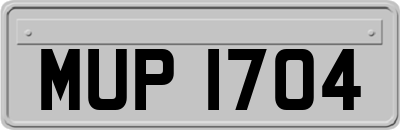 MUP 1704